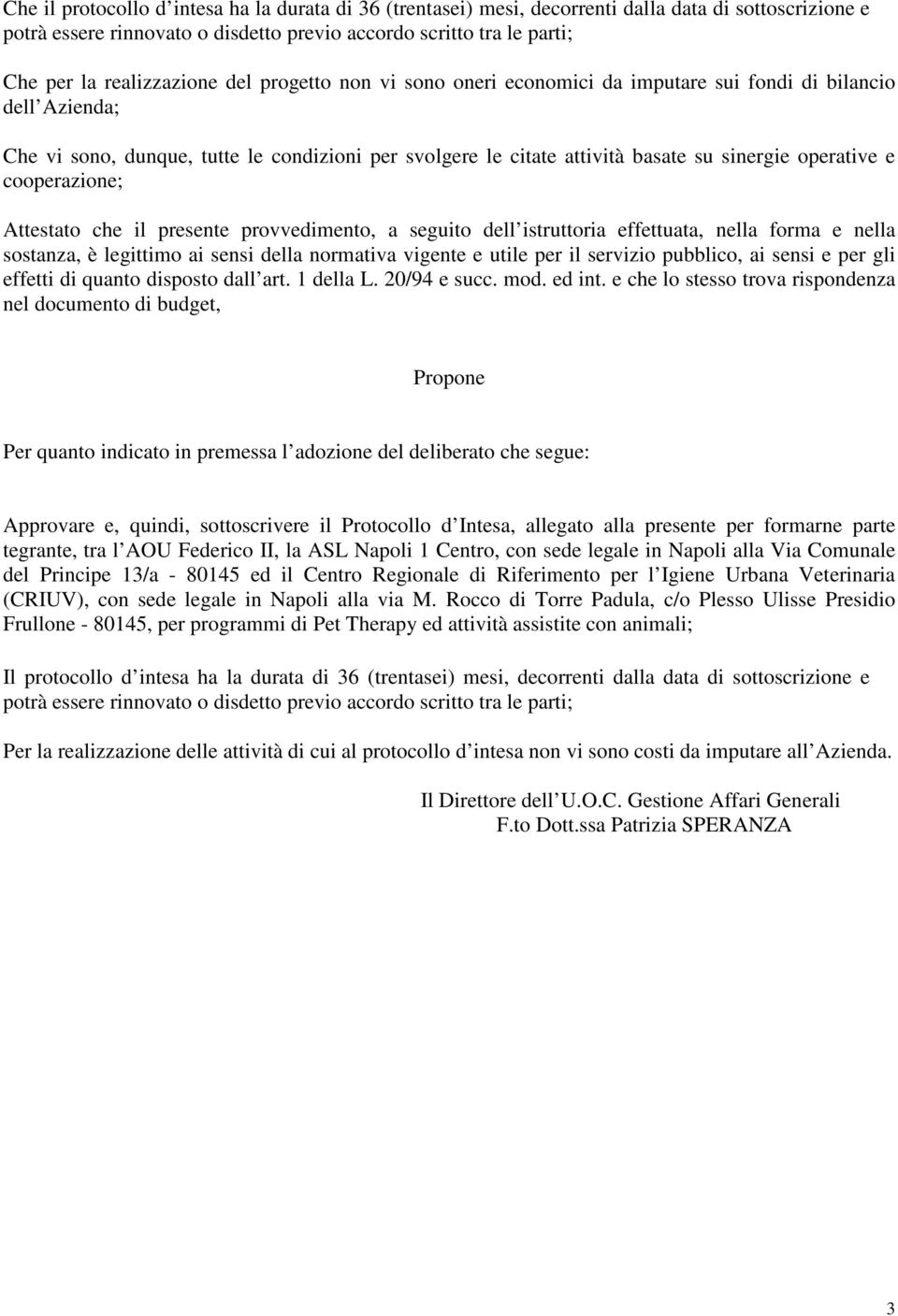 Che il protocollo d intesa ha la durata di 36 (trentasei) mesi, decorrenti dalla data di sottoscrizione e potrà essere rinnovato o disdetto previo accordo scritto tra le parti;

Che per la realizzazione del progetto non vi sono oneri economici da imputare sui fondi di bilancio dell Azienda;

Che vi sono, dunque, tutte le condizioni per svolgere le citate attività basate su sinergie operative e cooperazione;

Attestato che il presente provvedimento, a seguito dell istruttoria effettuata, nella forma e nella sostanza, è legittimo ai sensi della normativa vigente e utile per il servizio pubblico, ai sensi e per gli effetti di quanto disposto dall art. 1 della L. 20/94 e succ. mod. ed int. e che lo stesso trova rispondenza nel documento di budget,

Propone

Per quanto indicato in premessa l adozione del deliberato che segue:

Approvare e, quindi, sottoscrivere il Protocollo d Intesa, allegato alla presente per formarne parte tegrante, tra l AOU Federico II, la ASL Napoli 1 Centro, con sede legale in Napoli alla Via Comunale del Principe 13/a - 80145 ed il Centro Regionale di Riferimento per l Igiene Urbana Veterinaria (CRIUV), con sede legale in Napoli alla via M. Rocco di Torre Padula, c/o Plesso Ulisse Presidio Frullone - 80145, per programmi di Pet Therapy ed attività assistite con animali;

Il protocollo d intesa ha la durata di 36 (trentasei) mesi, decorrenti dalla data di sottoscrizione e potrà essere rinnovato o disdetto previo accordo scritto tra le parti;

Per la realizzazione delle attività di cui al protocollo d intesa non vi sono costi da imputare all Azienda.

Il Direttore dell U.O.C. Gestione Affari Generali
F.to Dott.ssa Patrizia SPERANZA

3